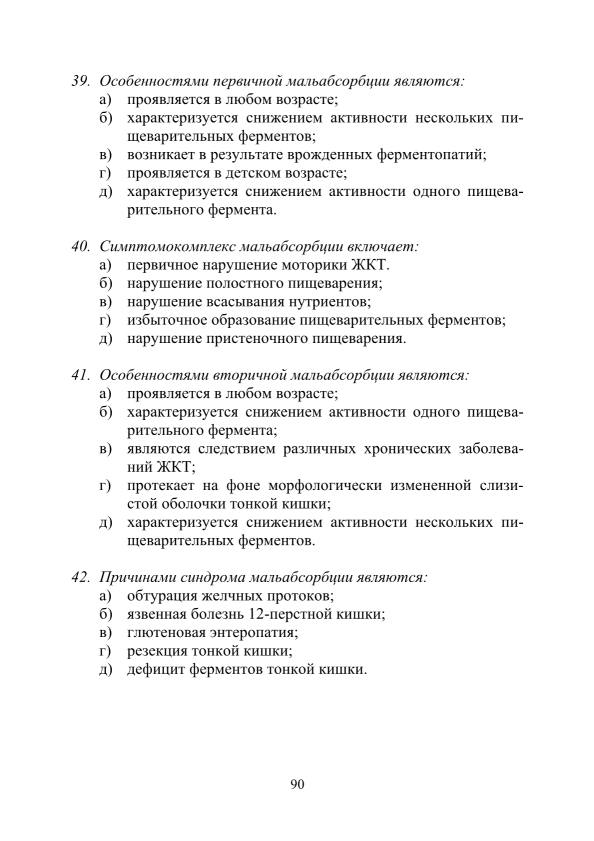 39. Особенностями первичной мальабсорбции являются:
а) проявляется в любом возрасте;
б) характеризуется снижением активности нескольких пищеварительных ферментов;
в) возникает в результате врожденных ферментопатий;
г) проявляется в детском возрасте;
д) характеризуется снижением активности одного пищеварительного фермента.

40. Симптомокомплекс мальабсорбции включает:
а) первичное нарушение моторики ЖКТ.
б) нарушение полостного пищеварения;
в) нарушение всасывания нутриентов;
г) избыточное образование пищеварительных ферментов;
д) нарушение пристеночного пищеварения.

41. Особенностями вторичной мальабсорбции являются:
а) проявляется в любом возрасте;
б) характеризуется снижением активности одного пищеварительного фермента;
в) являются следствием различных хронических заболеваний ЖКТ;
г) протекает на фоне морфологически измененной слизистой оболочки тонкой кишки;
д) характеризуется снижением активности нескольких пищеварительных ферментов.

42. Причинами синдрома мальабсорбции являются:
а) обтурация желчных протоков;
б) язвенная болезнь 12-перстной кишки;
в) глютеновая энтеропатия;
г) резекция тонкой кишки;
д) дефицит ферментов тонкой кишки.

90